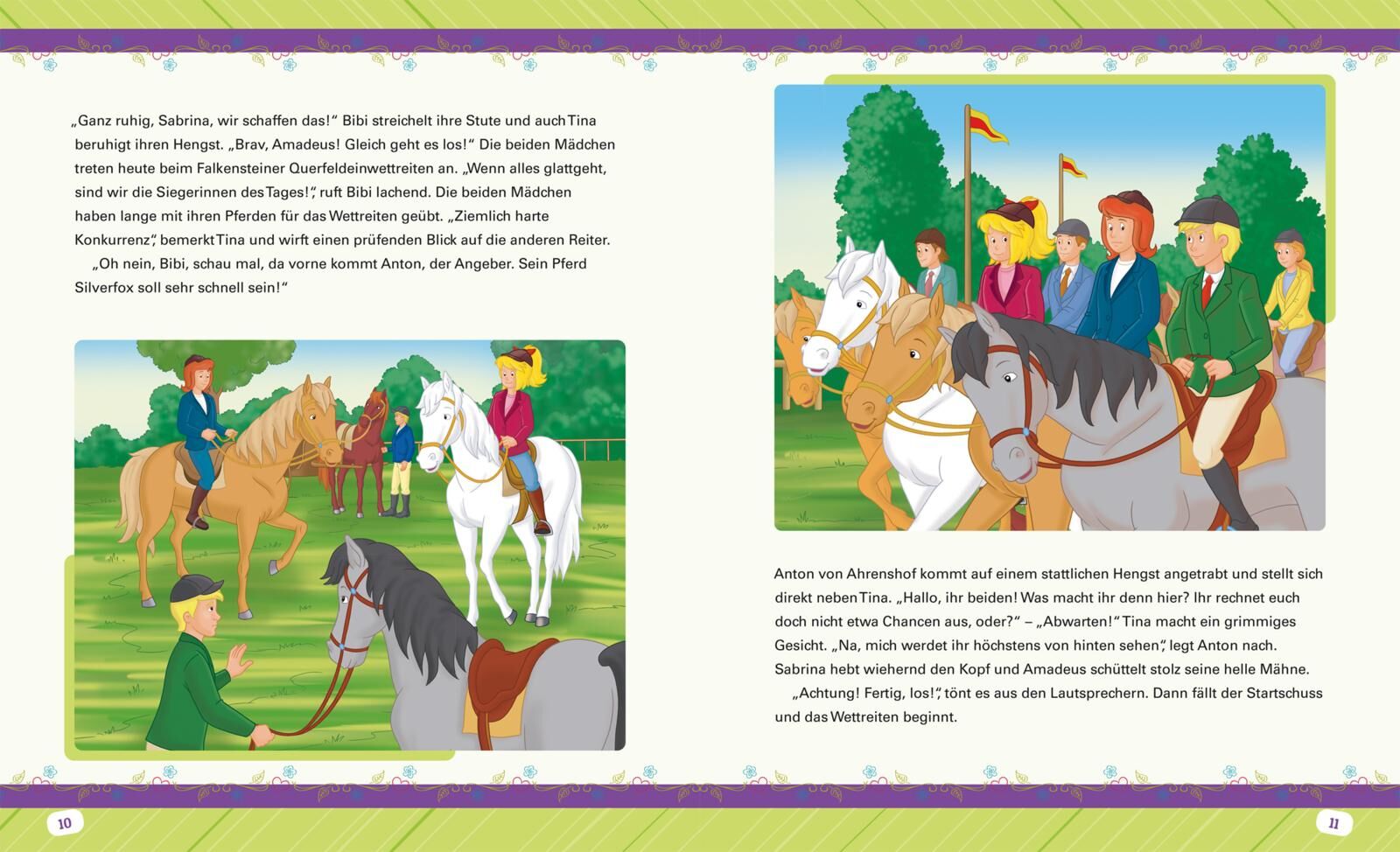 „Ganz ruhig, Sabrina, wir schaffen das!“ Bibi streichelt ihre Stute und auch Tina beruhigt ihren Hengst. „Brav, Amadeus! Gleich geht es los!“ Die beiden Mädchen treten heute beim Falkensteiner Querfeldeinwettreiten an. „Wenn alles glattgeht, sind wir die Siegerinnen des Tages!“, ruft Bibi lachend. Die beiden Mädchen haben lange mit ihren Pferden für das Wettreiten geübt. „Ziemlich harte Konkurrenz“, bemerkt Tina und wirft einen prüfenden Blick auf die anderen Reiter.

„Oh nein, Bibi, schau mal, da vorne kommt Anton, der Angeber. Sein Pferd Silverfox soll sehr schnell sein!“

Anton von Ahrenshof kommt auf einem stattlichen Hengst angetrabt und stellt sich direkt neben Tina. „Hallo, ihr beiden! Was macht ihr denn hier? Ihr rechnet euch doch nicht etwa Chancen aus, oder?“ – „Abwarten!“ Tina macht ein grimmiges Gesicht. „Na, mich werdet ihr höchstens von hinten sehen“, legt Anton nach. Sabrina hebt wiehernd den Kopf und Amadeus schüttelt stolz seine helle Mähne.

„Achtung! Fertig, los!“, tönt es aus den Lautsprechern. Dann fällt der Startschuss und das Wettreiten beginnt.

10

11